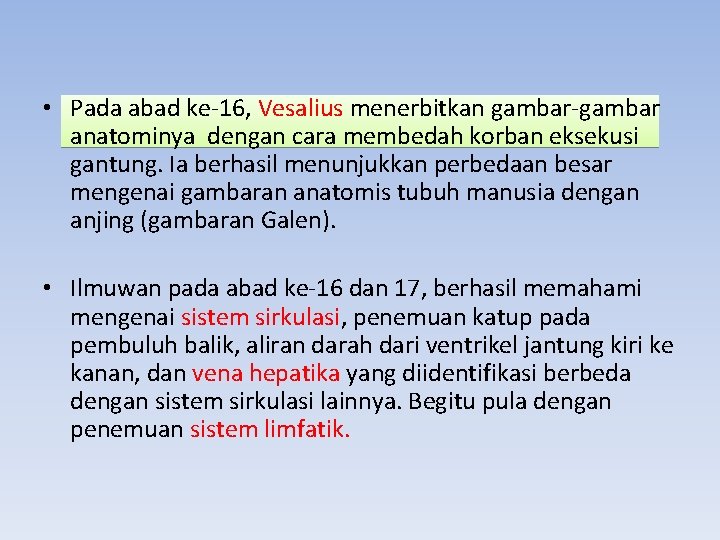 • Pada abad ke-16, Vesalius menerbitkan gambar-gambar anatominya  dengan cara membedah korban eksekusi gantung. Ia berhasil menunjukkan perbedaan besar mengenai gambaran anatomis tubuh manusia dengan anjing (gambaran Galen).

• Ilmuwan pada abad ke-16 dan 17, berhasil memahami mengenai sistem sirkulasi, penemuan katup pada pembuluh balik, aliran darah dari ventrikel jantung kiri ke kanan, dan vena hepatika yang diidentifikasi berbeda dengan sistem sirkulasi lainnya. Begitu pula dengan penemuan sistem limfatik.